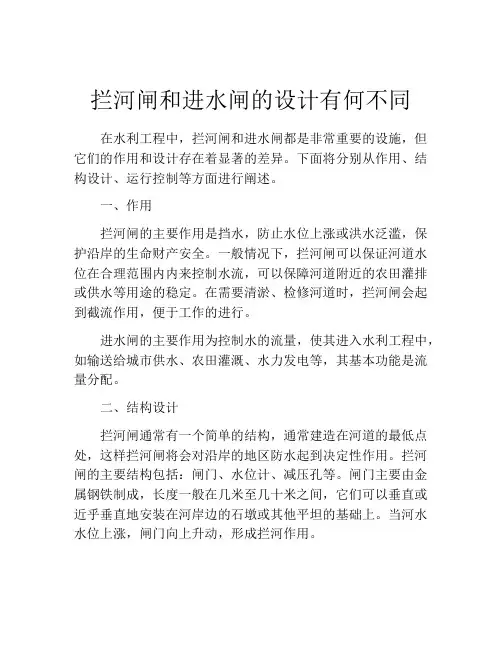 拦河闸和进水闸的设计有何不同

在水利工程中，拦河闸和进水闸都是非常重要的设施，但它们的作用和设计存在着显著的差异。下面将分别从作用、结构设计、运行控制等方面进行阐述。

一、作用

拦河闸的主要作用是挡水，防止水位上涨或洪水泛滥，保护沿岸的生命财产安全。一般情况下，拦河闸可以保证河道水位在合理范围内内来控制水流，可以保障河道附近的农田灌排或供水等用途的稳定。在需要清淤、检修河道时，拦河闸会起到截流作用，便于工作的进行。

进水闸的主要作用为控制水的流量，使其进入水利工程中，如输送给城市供水、农田灌溉、水力发电等，其基本功能是流量分配。

二、结构设计

拦河闸通常有一个简单的结构，通常建造在河道的最低点处，这样拦河闸将会对沿岸的地区防水起到决定性作用。拦河闸的主要结构包括：闸门、水位计、减压孔等。闸门主要由金属钢铁制成，长度一般在几米至几十米之间，它们可以垂直或近乎垂直地安装在河岸边的石墩或其他平坦的基础上。当河水水位上涨，闸门向上升动，形成拦河作用。